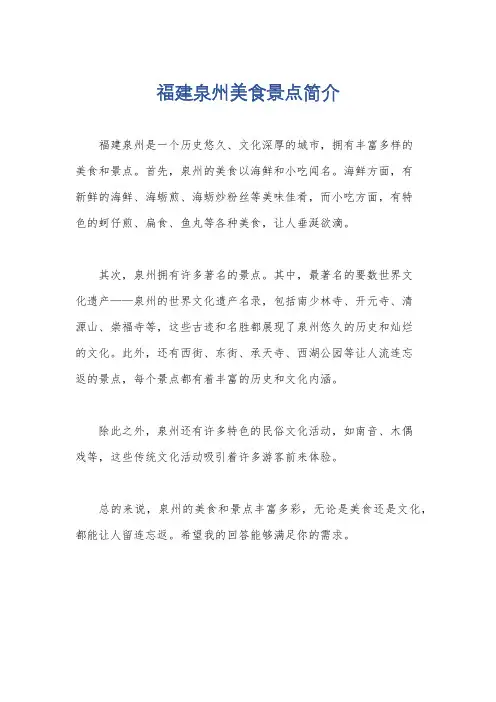 福建泉州美食景点简介

福建泉州是一个历史悠久、文化深厚的城市，拥有丰富多样的美食和景点。首先，泉州的美食以海鲜和小吃闻名。海鲜方面，有新鲜的海鲜、海蛎煎、海蛎炒粉丝等美味佳肴，而小吃方面，有特色的蚵仔煎、扁食、鱼丸等各种美食，让人垂涎欲滴。

其次，泉州拥有许多著名的景点。其中，最著名的要数世界文化遗产——泉州的世界文化遗产名录，包括南少林寺、开元寺、清源山、崇福寺等，这些古迹和名胜都展现了泉州悠久的历史和灿烂的文化。此外，还有西街、东街、承天寺、西湖公园等让人流连忘返的景点，每个景点都有着丰富的历史和文化内涵。

除此之外，泉州还有许多特色的民俗文化活动，如南音、木偶戏等，这些传统文化活动吸引着许多游客前来体验。

总的来说，泉州的美食和景点丰富多彩，无论是美食还是文化，都能让人留连忘返。希望我的回答能够满足你的需求。